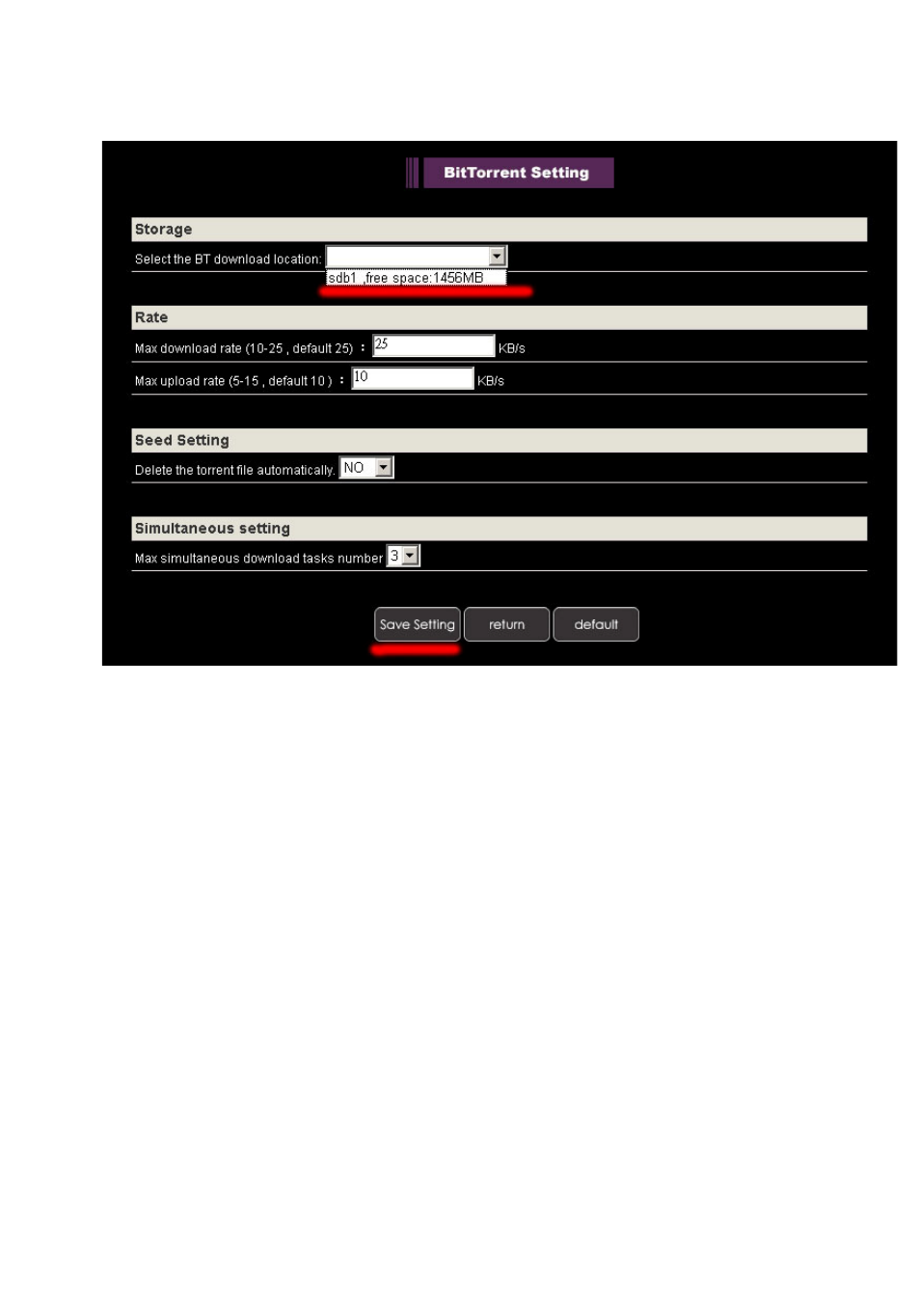 BitTorrent Setting

Storage

Select the BT download location:

sdb1 ,free space:1456MB

Rate

Max download rate (10-25 , default 25) : 25 KB/s

Max upload rate (5-15 , default 10 ) : 10 KB/s

Seed Setting

Delete the torrent file automatically. NO

Simultaneous setting

Max simultaneous download tasks number 3

Save Setting return default